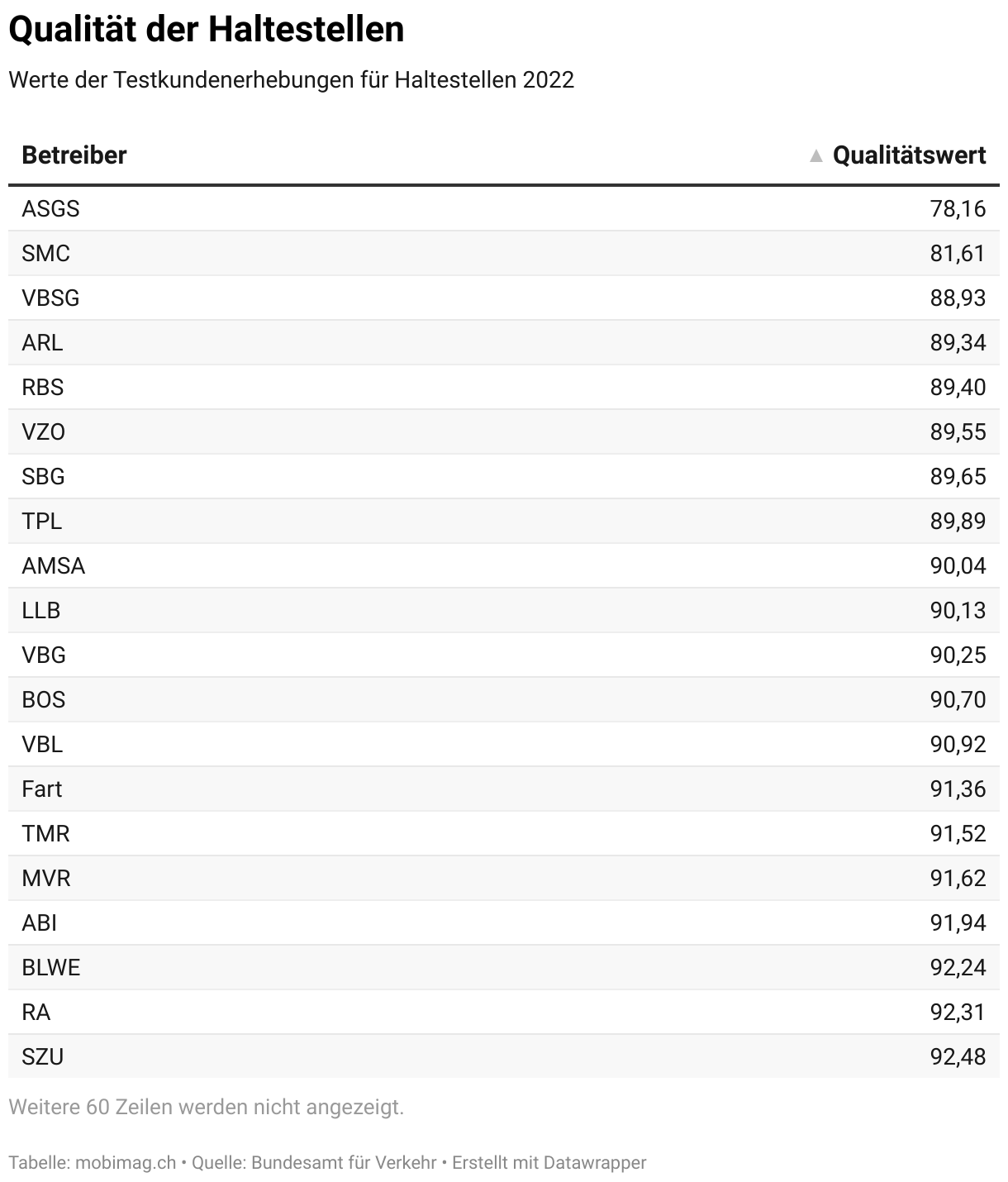 Qualität der Haltestellen

Werte der Testkundenerhebungen für Haltestellen 2022

| Betreiber | ▲ Qualitätswert |
|---|---|
| ASGS | 78,16 |
| SMC | 81,61 |
| VBSG | 88,93 |
| ARL | 89,34 |
| RBS | 89,40 |
| VZO | 89,55 |
| SBG | 89,65 |
| TPL | 89,89 |
| AMSA | 90,04 |
| LLB | 90,13 |
| VBG | 90,25 |
| BOS | 90,70 |
| VBL | 90,92 |
| Fart | 91,36 |
| TMR | 91,52 |
| MVR | 91,62 |
| ABI | 91,94 |
| BLWE | 92,24 |
| RA | 92,31 |
| SZU | 92,48 |

Weitere 60 Zeilen werden nicht angezeigt.

Tabelle: mobimag.ch • Quelle: Bundesamt für Verkehr • Erstellt mit Datawrapper